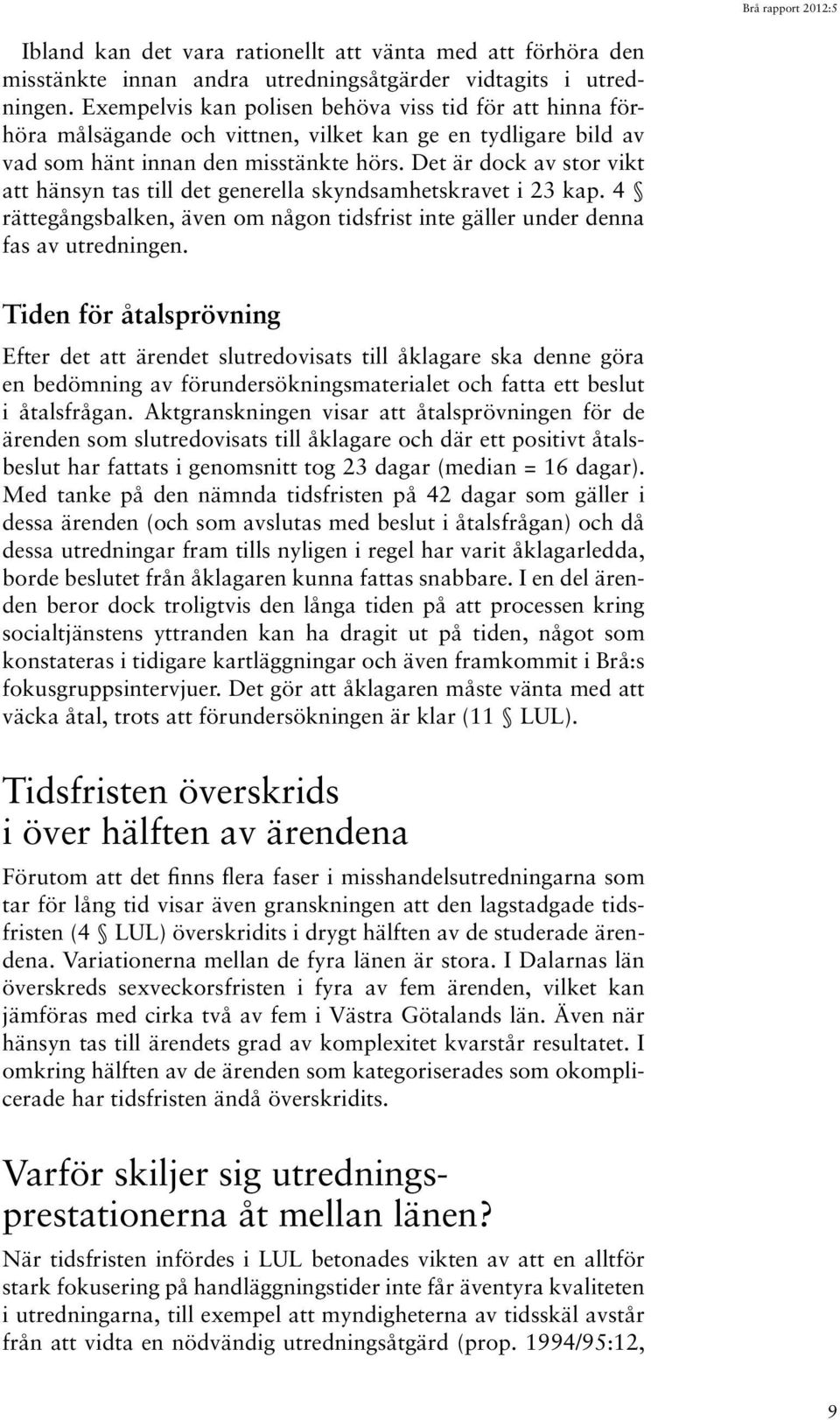 Brå rapport 2012:5

Ibland kan det vara rationellt att vänta med att förhöra den misstänkte innan andra utredningsåtgärder vidtagits i utredningen. Exempelvis kan polisen behöva viss tid för att hinna förhöra målsägande och vittnen, vilket kan ge en tydligare bild av vad som hänt innan den misstänkte hörs. Det är dock av stor vikt att hänsyn tas till det generella skyndsamhetskravet i 23 kap. 4 § rättegångsbalken, även om någon tidsfrist inte gäller under denna fas av utredningen.

Tiden för åtalsprövning

Efter det att ärendet slutredovisats till åklagare ska denne göra en bedömning av förundersökningsmaterialet och fatta ett beslut i åtalsfrågan. Aktgranskningen visar att åtalsprövningen för de ärenden som slutredovisats till åklagare och där ett positivt åtalsbeslut har fattats i genomsnitt tog 23 dagar (median = 16 dagar). Med tanke på den nämnda tidsfristen på 42 dagar som gäller i dessa ärenden (och som avslutas med beslut i åtalsfrågan) och då dessa utredningar fram tills nyligen i regel har varit åklagarledda, borde beslutet från åklagaren kunna fattas snabbare. I en del ärenden beror dock troligtvis den långa tiden på att processen kring socialtjänstens yttranden kan ha dragit ut på tiden, något som konstateras i tidigare kartläggningar och även framkommit i Brå:s fokusgruppsintervjuer. Det gör att åklagaren måste vänta med att väcka åtal, trots att förundersökningen är klar (11 § LUL).

Tidsfristen överskrids i över hälften av ärendena

Förutom att det finns flera faser i misshandelsutredningarna som tar för lång tid visar även granskningen att den lagstadgade tidsfristen (4 § LUL) överskridits i drygt hälften av de studerade ärendena. Variationerna mellan de fyra länen är stora. I Dalarnas län överskreds sexveckorsfristen i fyra av fem ärenden, vilket kan jämföras med cirka två av fem i Västra Götalands län. Även när hänsyn tas till ärendets grad av komplexitet kvarstår resultatet. I omkring hälften av de ärenden som kategoriserades som okomplicerade har tidsfristen ändå överskridits.

Varför skiljer sig utredningsprestationerna åt mellan länen?

När tidsfristen infördes i LUL betonades vikten av att en alltför stark fokusering på handläggningstider inte får äventyra kvaliteten i utredningarna, till exempel att myndigheterna av tidsskäl avstår från att vidta en nödvändig utredningsåtgärd (prop. 1994/95:12,

9